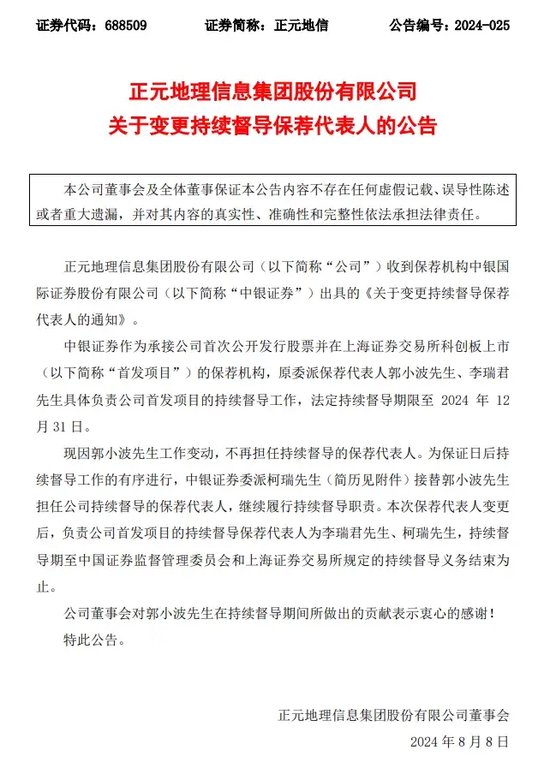 证券代码：688509　　证券简称：正元地信　　公告编号：2024-025

正元地理信息集团股份有限公司
关于变更持续督导保荐代表人的公告

本公司董事会及全体董事保证本公告内容不存在任何虚假记载、误导性陈述或者重大遗漏，并对其内容的真实性、准确性和完整性依法承担法律责任。

正元地理信息集团股份有限公司（以下简称“公司”）收到保荐机构中银国际证券股份有限公司（以下简称“中银证券”）出具的《关于变更持续督导保荐代表人的通知》。

中银证券作为承接公司首次公开发行股票并在上海证券交易所科创板上市（以下简称“首发项目”）的保荐机构，原委派保荐代表人郭小波先生、李瑞君先生具体负责公司首发项目的持续督导工作，法定持续督导期限至 2024 年 12 月 31 日。

现因郭小波先生工作变动，不再担任持续督导的保荐代表人。为保证日后持续督导工作的有序进行，中银证券委派柯瑞先生（简历见附件）接替郭小波先生担任公司持续督导的保荐代表人，继续履行持续督导职责。本次保荐代表人变更后，负责公司首发项目的持续督导保荐代表人为李瑞君先生、柯瑞先生，持续督导期至中国证券监督管理委员会和上海证券交易所规定的持续督导义务结束为止。

公司董事会对郭小波先生在持续督导期间所做出的贡献表示衷心的感谢！

特此公告。

正元地理信息集团股份有限公司董事会

2024 年 8 月 8 日